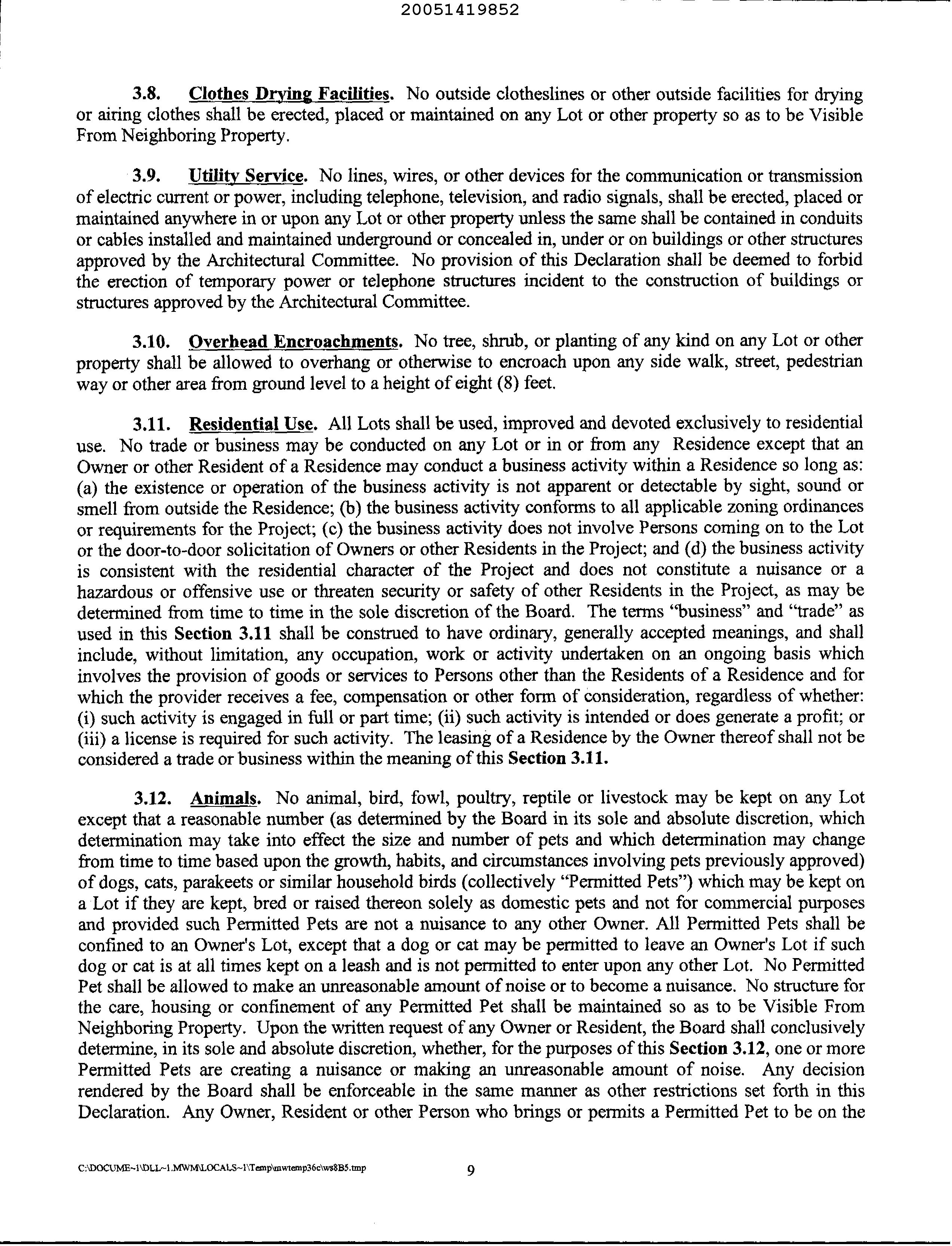 20051419852

3.8. Clothes Drying Facilities. No outside clotheslines or other outside facilities for drying or airing clothes shall be erected, placed or maintained on any Lot or other property so as to be Visible From Neighboring Property.

3.9. Utility Service. No lines, wires, or other devices for the communication or transmission of electric current or power, including telephone, television, and radio signals, shall be erected, placed or maintained anywhere in or upon any Lot or other property unless the same shall be contained in conduits or cables installed and maintained underground or concealed in, under or on buildings or other structures approved by the Architectural Committee. No provision of this Declaration shall be deemed to forbid the erection of temporary power or telephone structures incident to the construction of buildings or structures approved by the Architectural Committee.

3.10. Overhead Encroachments. No tree, shrub, or planting of any kind on any Lot or other property shall be allowed to overhang or otherwise to encroach upon any side walk, street, pedestrian way or other area from ground level to a height of eight (8) feet.

3.11. Residential Use. All Lots shall be used, improved and devoted exclusively to residential use. No trade or business may be conducted on any Lot or in or from any Residence except that an Owner or other Resident of a Residence may conduct a business activity within a Residence so long as: (a) the existence or operation of the business activity is not apparent or detectable by sight, sound or smell from outside the Residence; (b) the business activity conforms to all applicable zoning ordinances or requirements for the Project; (c) the business activity does not involve Persons coming on to the Lot or the door-to-door solicitation of Owners or other Residents in the Project; and (d) the business activity is consistent with the residential character of the Project and does not constitute a nuisance or a hazardous or offensive use or threaten security or safety of other Residents in the Project, as may be determined from time to time in the sole discretion of the Board. The terms "business" and "trade" as used in this Section 3.11 shall be construed to have ordinary, generally accepted meanings, and shall include, without limitation, any occupation, work or activity undertaken on an ongoing basis which involves the provision of goods or services to Persons other than the Residents of a Residence and for which the provider receives a fee, compensation or other form of consideration, regardless of whether: (i) such activity is engaged in full or part time; (ii) such activity is intended or does generate a profit; or (iii) a license is required for such activity. The leasing of a Residence by the Owner thereof shall not be considered a trade or business within the meaning of this Section 3.11.

3.12. Animals. No animal, bird, fowl, poultry, reptile or livestock may be kept on any Lot except that a reasonable number (as determined by the Board in its sole and absolute discretion, which determination may take into effect the size and number of pets and which determination may change from time to time based upon the growth, habits, and circumstances involving pets previously approved) of dogs, cats, parakeets or similar household birds (collectively "Permitted Pets") which may be kept on a Lot if they are kept, bred or raised thereon solely as domestic pets and not for commercial purposes and provided such Permitted Pets are not a nuisance to any other Owner. All Permitted Pets shall be confined to an Owner's Lot, except that a dog or cat may be permitted to leave an Owner's Lot if such dog or cat is at all times kept on a leash and is not permitted to enter upon any other Lot. No Permitted Pet shall be allowed to make an unreasonable amount of noise or to become a nuisance. No structure for the care, housing or confinement of any Permitted Pet shall be maintained so as to be Visible From Neighboring Property. Upon the written request of any Owner or Resident, the Board shall conclusively determine, in its sole and absolute discretion, whether, for the purposes of this Section 3.12, one or more Permitted Pets are creating a nuisance or making an unreasonable amount of noise. Any decision rendered by the Board shall be enforceable in the same manner as other restrictions set forth in this Declaration. Any Owner, Resident or other Person who brings or permits a Permitted Pet to be on the

C:\DOCUME~1\DLL~1.MWM\LOCALS~1\Temp\mwtemp36c\ws8B5.tmp 9